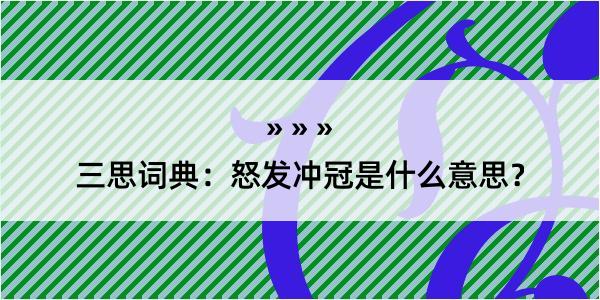 » » »

三思词典：怒发冲冠是什么意思？